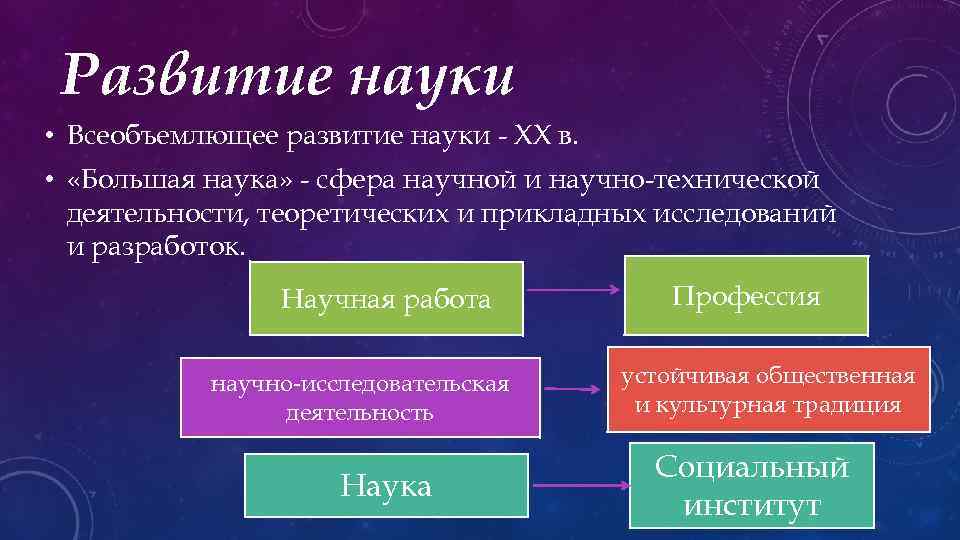 Развитие науки

• Всеобъемлющее развитие науки - XX в.

• «Большая наука» - сфера научной и научно-технической деятельности, теоретических и прикладных исследований и разработок.

Научная работа

Профессия

научно-исследовательская деятельность

устойчивая общественная и культурная традиция

Наука

Социальный институт